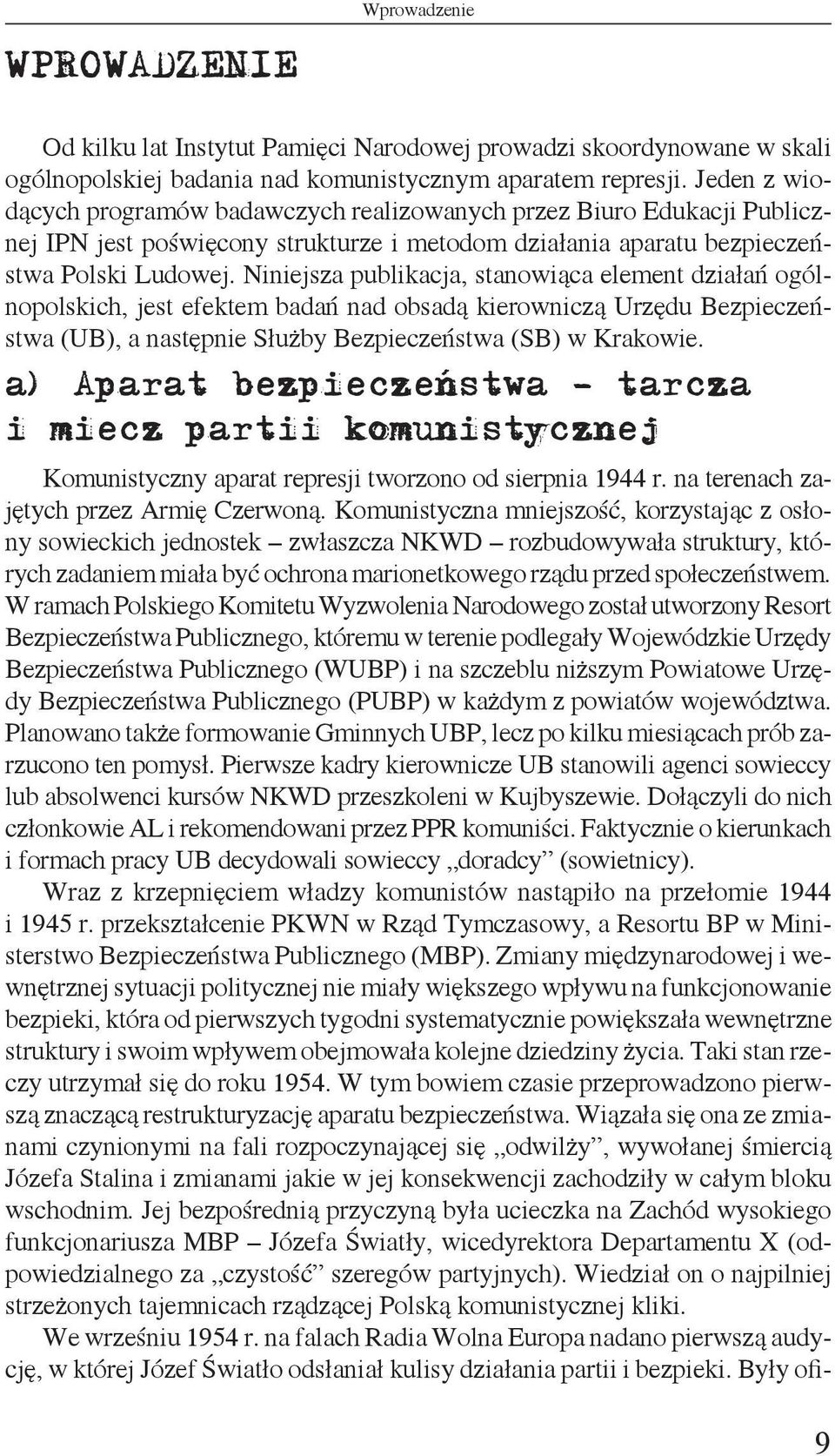 Wprowadzenie

WPROWADZENIE

Od kilku lat Instytut Pamięci Narodowej prowadzi skoordynowane w skali ogólnopolskiej badania nad komunistycznym aparatem represji. Jeden z wiodących programów badawczych realizowanych przez Biuro Edukacji Publicznej IPN jest poświęcony strukturze i metodom działania aparatu bezpieczeństwa Polski Ludowej. Niniejsza publikacja, stanowiąca element działań ogólnopolskich, jest efektem badań nad obsadą kierowniczą Urzędu Bezpieczeństwa (UB), a następnie Służby Bezpieczeństwa (SB) w Krakowie.

a) Aparat bezpieczeństwa – tarcza i miecz partii komunistycznej

Komunistyczny aparat represji tworzono od sierpnia 1944 r. na terenach zajętych przez Armię Czerwoną. Komunistyczna mniejszość, korzystając z osłony sowieckich jednostek – zwłaszcza NKWD – rozbudowywała struktury, których zadaniem miała być ochrona marionetkowego rządu przed społeczeństwem. W ramach Polskiego Komitetu Wyzwolenia Narodowego został utworzony Resort Bezpieczeństwa Publicznego, któremu w terenie podlegały Wojewódzkie Urzędy Bezpieczeństwa Publicznego (WUBP) i na szczeblu niższym Powiatowe Urzędy Bezpieczeństwa Publicznego (PUBP) w każdym z powiatów województwa. Planowano także formowanie Gminnych UBP, lecz po kilku miesiącach prób zarzucono ten pomysł. Pierwsze kadry kierownicze UB stanowili agenci sowieccy lub absolwenci kursów NKWD przeszkoleni w Kujbyszewie. Dołączyli do nich członkowie AL i rekomendowani przez PPR komuniści. Faktycznie o kierunkach i formach pracy UB decydowali sowieccy „doradcy” (sowietnicy).

Wraz z krzepnięciem władzy komunistów nastąpiło na przełomie 1944 i 1945 r. przekształcenie PKWN w Rząd Tymczasowy, a Resortu BP w Ministerstwo Bezpieczeństwa Publicznego (MBP). Zmiany międzynarodowej i wewnętrznej sytuacji politycznej nie miały większego wpływu na funkcjonowanie bezpieki, która od pierwszych tygodni systematycznie powiększała wewnętrzne struktury i swoim wpływem obejmowała kolejne dziedziny życia. Taki stan rzeczy utrzymał się do roku 1954. W tym bowiem czasie przeprowadzono pierwszą znaczącą restrukturyzację aparatu bezpieczeństwa. Wiązała się ona ze zmianami czynionymi na fali rozpoczynającej się „odwilży”, wywołanej śmiercią Józefa Stalina i zmianami jakie w jej konsekwencji zachodziły w całym bloku wschodnim. Jej bezpośrednią przyczyną była ucieczka na Zachód wysokiego funkcjonariusza MBP – Józefa Światły, wicedyrektora Departamentu X (odpowiedzialnego za „czystość” szeregów partyjnych). Wiedział on o najpilniej strzeżonych tajemnicach rządzącej Polską komunistycznej kliki.

We wrześniu 1954 r. na falach Radia Wolna Europa nadano pierwszą audycję, w której Józef Światło odsłaniał kulisy działania partii i bezpieki. Były ofi-

9